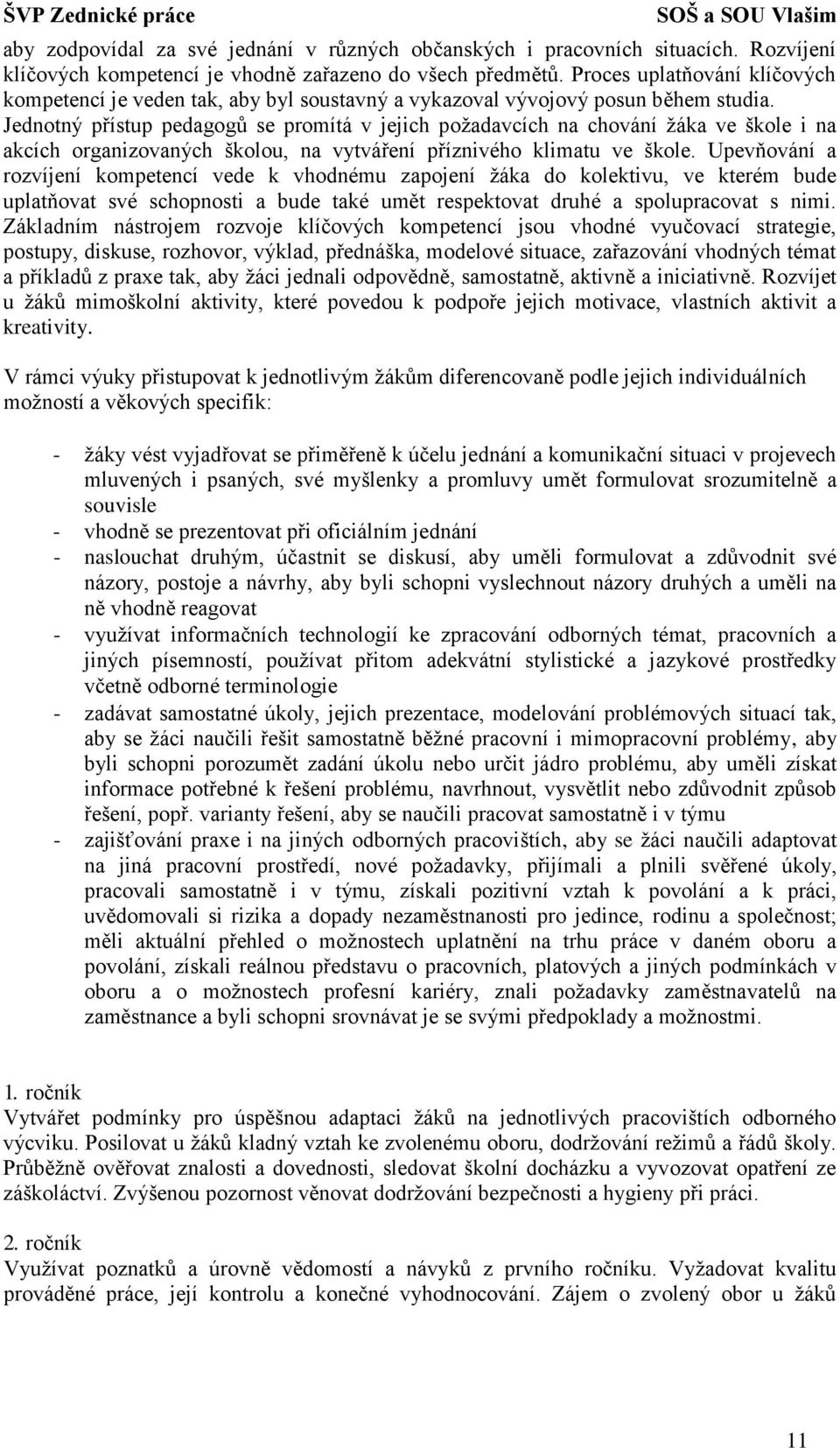 ŠVP Zednické práce SOŠ a SOU Vlašim

aby zodpovídal za své jednání v různých občanských i pracovních situacích. Rozvíjení klíčových kompetencí je vhodně zařazeno do všech předmětů. Proces uplatňování klíčových kompetencí je veden tak, aby byl soustavný a vykazoval vývojový posun během studia. Jednotný přístup pedagogů se promítá v jejich požadavcích na chování žáka ve škole i na akcích organizovaných školou, na vytváření příznivého klimatu ve škole. Upevňování a rozvíjení kompetencí vede k vhodnému zapojení žáka do kolektivu, ve kterém bude uplatňovat své schopnosti a bude také umět respektovat druhé a spolupracovat s nimi. Základním nástrojem rozvoje klíčových kompetencí jsou vhodné vyučovací strategie, postupy, diskuse, rozhovor, výklad, přednáška, modelové situace, zařazování vhodných témat a příkladů z praxe tak, aby žáci jednali odpovědně, samostatně, aktivně a iniciativně. Rozvíjet u žáků mimoškolní aktivity, které povedou k podpoře jejich motivace, vlastních aktivit a kreativity.

V rámci výuky přistupovat k jednotlivým žákům diferencovaně podle jejich individuálních možností a věkových specifik:

- žáky vést vyjadřovat se přiměřeně k účelu jednání a komunikační situaci v projevech mluvených i psaných, své myšlenky a promluvy umět formulovat srozumitelně a souvisle
- vhodně se prezentovat při oficiálním jednání
- naslouchat druhým, účastnit se diskusí, aby uměli formulovat a zdůvodnit své názory, postoje a návrhy, aby byli schopni vyslechnout názory druhých a uměli na ně vhodně reagovat
- využívat informačních technologií ke zpracování odborných témat, pracovních a jiných písemností, používat přitom adekvátní stylistické a jazykové prostředky včetně odborné terminologie
- zadávat samostatné úkoly, jejich prezentace, modelování problémových situací tak, aby se žáci naučili řešit samostatně běžné pracovní i mimopracovní problémy, aby byli schopni porozumět zadání úkolu nebo určit jádro problému, aby uměli získat informace potřebné k řešení problému, navrhnout, vysvětlit nebo zdůvodnit způsob řešení, popř. varianty řešení, aby se naučili pracovat samostatně i v týmu
- zajišťování praxe i na jiných odborných pracovištích, aby se žáci naučili adaptovat na jiná pracovní prostředí, nové požadavky, přijímali a plnili svěřené úkoly, pracovali samostatně i v týmu, získali pozitivní vztah k povolání a k práci, uvědomovali si rizika a dopady nezaměstnanosti pro jedince, rodinu a společnost; měli aktuální přehled o možnostech uplatnění na trhu práce v daném oboru a povolání, získali reálnou představu o pracovních, platových a jiných podmínkách v oboru a o možnostech profesní kariéry, znali požadavky zaměstnavatelů na zaměstnance a byli schopni srovnávat je se svými předpoklady a možnostmi.

1. ročník
Vytvářet podmínky pro úspěšnou adaptaci žáků na jednotlivých pracovištích odborného výcviku. Posilovat u žáků kladný vztah ke zvolenému oboru, dodržování režimů a řádů školy. Průběžně ověřovat znalosti a dovednosti, sledovat školní docházku a vyvozovat opatření ze záškoláctví. Zvýšenou pozornost věnovat dodržování bezpečnosti a hygieny při práci.

2. ročník
Využívat poznatků a úrovně vědomostí a návyků z prvního ročníku. Vyžadovat kvalitu prováděné práce, její kontrolu a konečné vyhodnocování. Zájem o zvolený obor u žáků

11